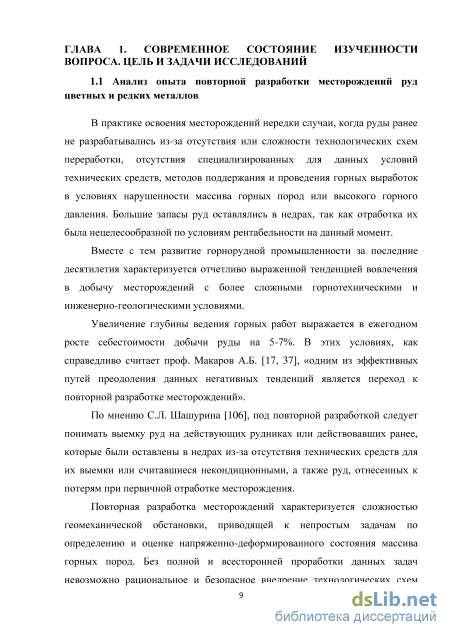 ГЛАВА 1. СОВРЕМЕННОЕ СОСТОЯНИЕ ИЗУЧЕННОСТИ ВОПРОСА. ЦЕЛЬ И ЗАДАЧИ ИССЛЕДОВАНИЙ

1.1 Анализ опыта повторной разработки месторождений руд цветных и редких металлов

В практике освоения месторождений нередки случаи, когда руды ранее не разрабатывались из-за отсутствия или сложности технологических схем переработки, отсутствия специализированных для данных условий технических средств, методов поддержания и проведения горных выработок в условиях нарушенности массива горных пород или высокого горного давления. Большие запасы руд оставлялись в недрах, так как отработка их была нецелесообразной по условиям рентабельности на данный момент.

Вместе с тем развитие горнорудной промышленности за последние десятилетия характеризуется отчетливо выраженной тенденцией вовлечения в добычу месторождений с более сложными горнотехническими и инженерно-геологическими условиями.

Увеличение глубины ведения горных работ выражается в ежегодном росте себестоимости добычи руды на 5-7%. В этих условиях, как справедливо считает проф. Макаров А.Б. [17, 37], «одним из эффективных путей преодоления данных негативных тенденций является переход к повторной разработке месторождений».

По мнению С.Л. Шашурина [106], под повторной разработкой следует понимать выемку руд на действующих рудниках или действовавших ранее, которые были оставлены в недрах из-за отсутствия технических средств для их выемки или считавшиеся некондиционными, а также руд, отнесенных к потерям при первичной отработке месторождения.

Повторная разработка месторождений характеризуется сложностью геомеханической обстановки, приводящей к непростым задачам по определению и оценке напряженно-деформированного состояния массива горных пород. Без полной и всесторонней проработки данных задач невозможно рациональное и безопасное внедрение технологических схем

9

dsLib.net
библиотека диссертаций